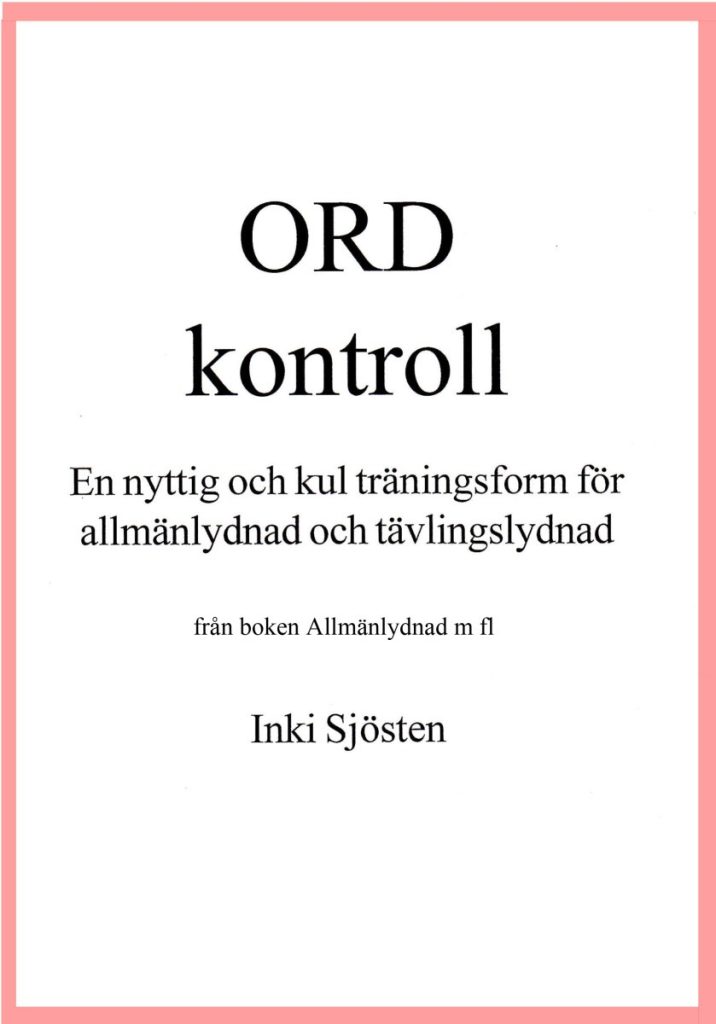 ORD
kontroll

En nyttig och kul träningsform för allmänlydnad och tävlingslydnad

från boken Allmänlydnad m fl

Inki Sjösten